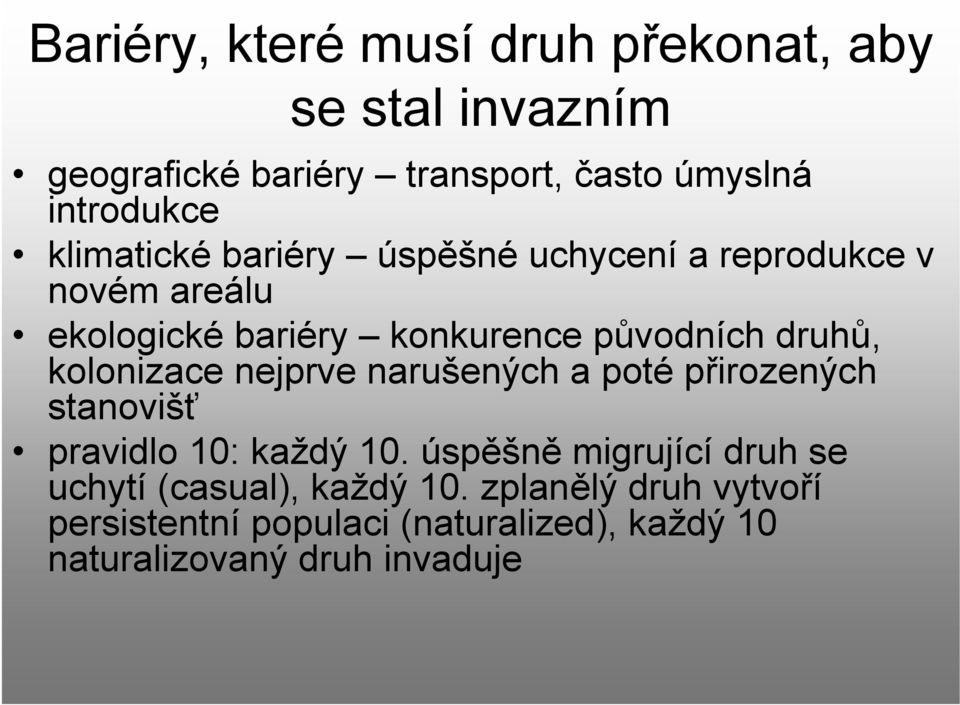 Bariéry, které musí druh překonat, aby se stal invazním

• geografické bariéry – transport, často úmyslná introdukce
• klimatické bariéry – úspěšné uchycení a reprodukce v novém areálu
• ekologické bariéry – konkurence původních druhů, kolonizace nejprve narušených a poté přirozených stanovišť
• pravidlo 10: každý 10. úspěšně migrující druh se uchytí (casual), každý 10. zplanělý druh vytvoří persistentní populaci (naturalized), každý 10 naturalizovaný druh invaduje